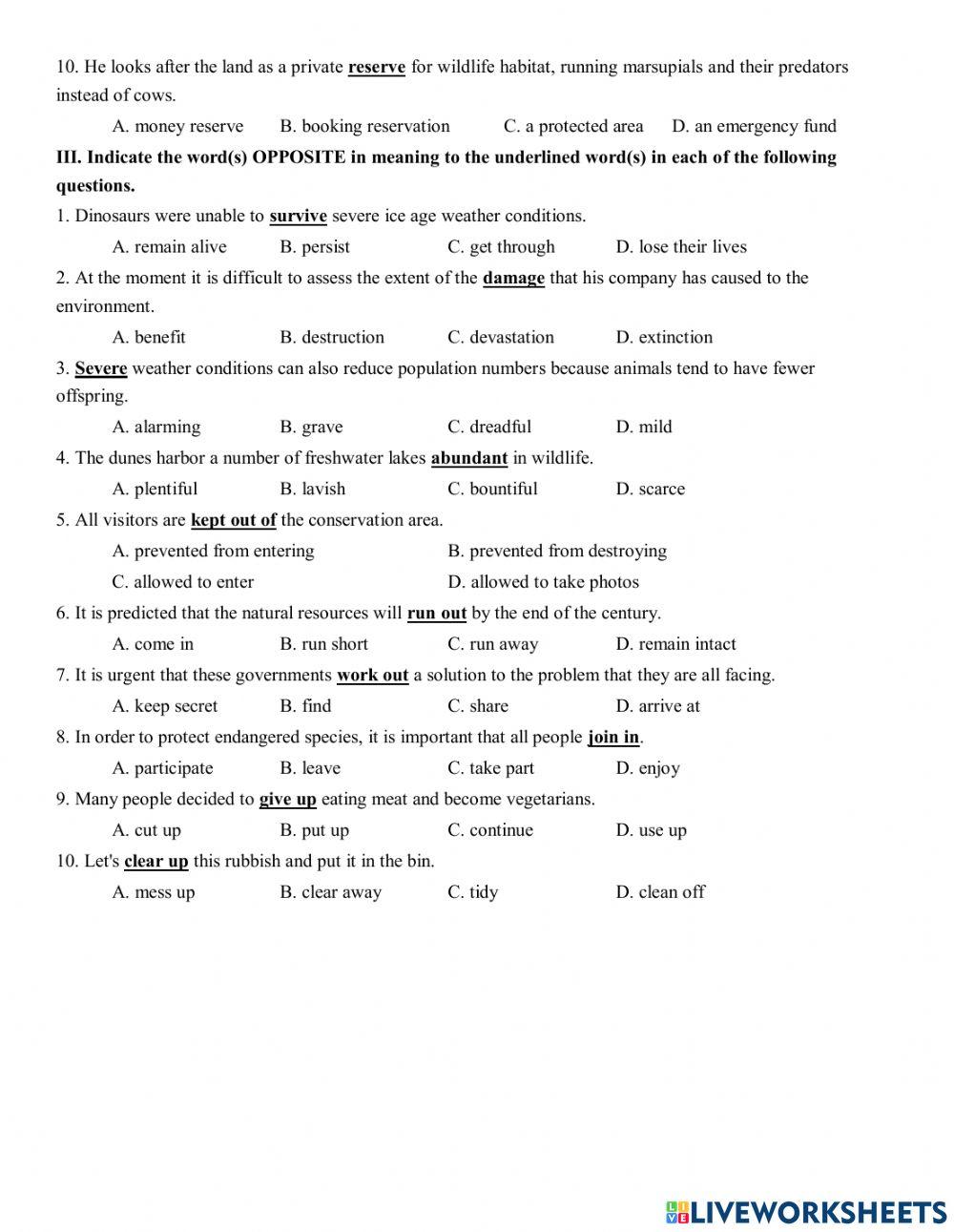 10. He looks after the land as a private reserve for wildlife habitat, running marsupials and their predators instead of cows.

A. money reserve B. booking reservation C. a protected area D. an emergency fund

III. Indicate the word(s) OPPOSITE in meaning to the underlined word(s) in each of the following questions.

1. Dinosaurs were unable to survive severe ice age weather conditions.

A. remain alive B. persist C. get through D. lose their lives

2. At the moment it is difficult to assess the extent of the damage that his company has caused to the environment.

A. benefit B. destruction C. devastation D. extinction

3. Severe weather conditions can also reduce population numbers because animals tend to have fewer offspring.

A. alarming B. grave C. dreadful D. mild

4. The dunes harbor a number of freshwater lakes abundant in wildlife.

A. plentiful B. lavish C. bountiful D. scarce

5. All visitors are kept out of the conservation area.

A. prevented from entering B. prevented from destroying

C. allowed to enter D. allowed to take photos

6. It is predicted that the natural resources will run out by the end of the century.

A. come in B. run short C. run away D. remain intact

7. It is urgent that these governments work out a solution to the problem that they are all facing.

A. keep secret B. find C. share D. arrive at

8. In order to protect endangered species, it is important that all people join in.

A. participate B. leave C. take part D. enjoy

9. Many people decided to give up eating meat and become vegetarians.

A. cut up B. put up C. continue D. use up

10. Let's clear up this rubbish and put it in the bin.

A. mess up B. clear away C. tidy D. clean off

LIVEWORKSHEETS